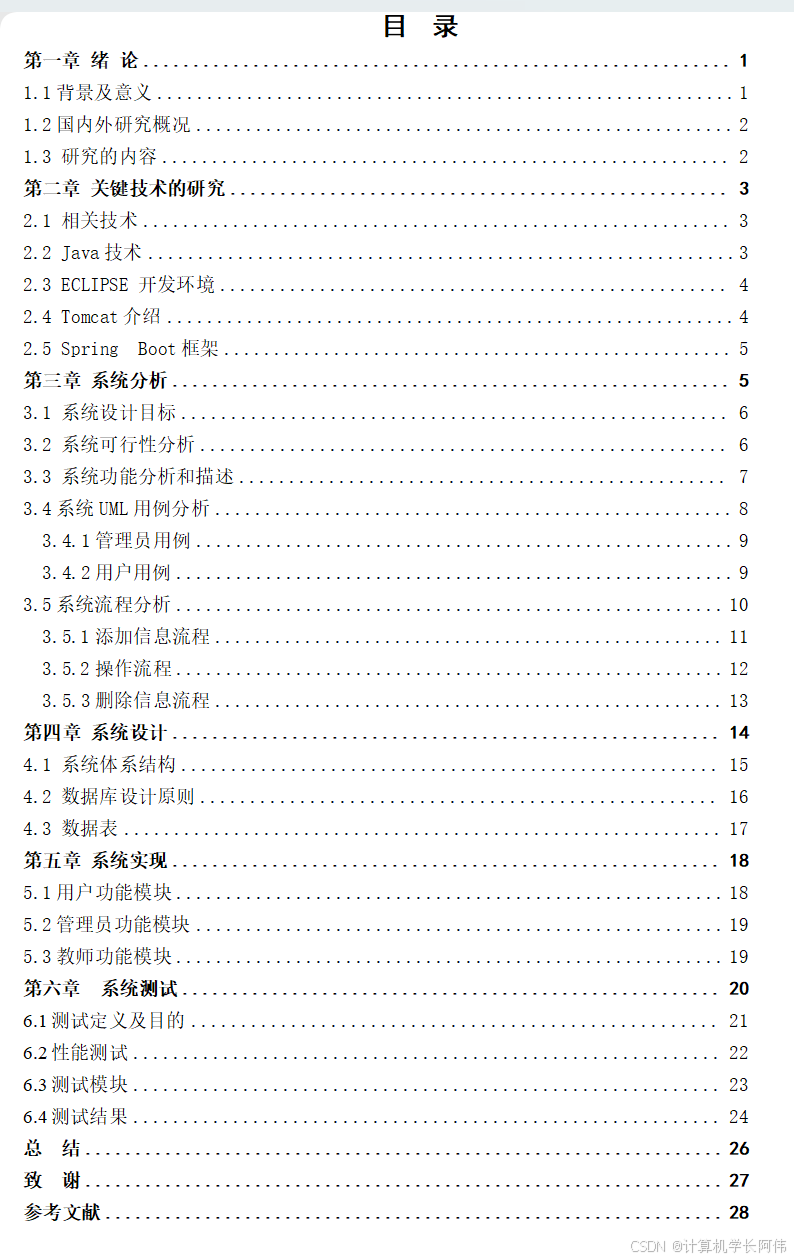 目 录

第一章 绪 论 ........ 1
1.1 背景及意义 ........ 1
1.2 国内外研究概况 ........ 2
1.3 研究的内容 ........ 2
第二章 关键技术的研究 ........ 3
2.1 相关技术 ........ 3
2.2 Java 技术 ........ 3
2.3 ECLIPSE 开发环境 ........ 4
2.4 Tomcat 介绍 ........ 4
2.5 Spring Boot 框架 ........ 5
第三章 系统分析 ........ 5
3.1 系统设计目标 ........ 6
3.2 系统可行性分析 ........ 6
3.3 系统功能分析和描述 ........ 7
3.4 系统 UML 用例分析 ........ 8
3.4.1 管理员用例 ........ 9
3.4.2 用户用例 ........ 9
3.5 系统流程分析 ........ 10
3.5.1 添加信息流程 ........ 11
3.5.2 操作流程 ........ 12
3.5.3 删除信息流程 ........ 13
第四章 系统设计 ........ 14
4.1 系统体系结构 ........ 15
4.2 数据库设计原则 ........ 16
4.3 数据表 ........ 17
第五章 系统实现 ........ 18
5.1 用户功能模块 ........ 18
5.2 管理员功能模块 ........ 19
5.3 教师功能模块 ........ 19
第六章 系统测试 ........ 20
6.1 测试定义及目的 ........ 21
6.2 性能测试 ........ 22
6.3 测试模块 ........ 23
6.4 测试结果 ........ 24
总 结 ........ 26
致 谢 ........ 27
参考文献 ........ 28

CSDN @计算机学长阿伟